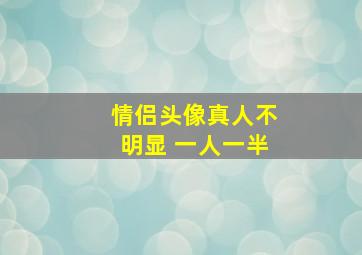 情侣头像真人不明显 一人一半